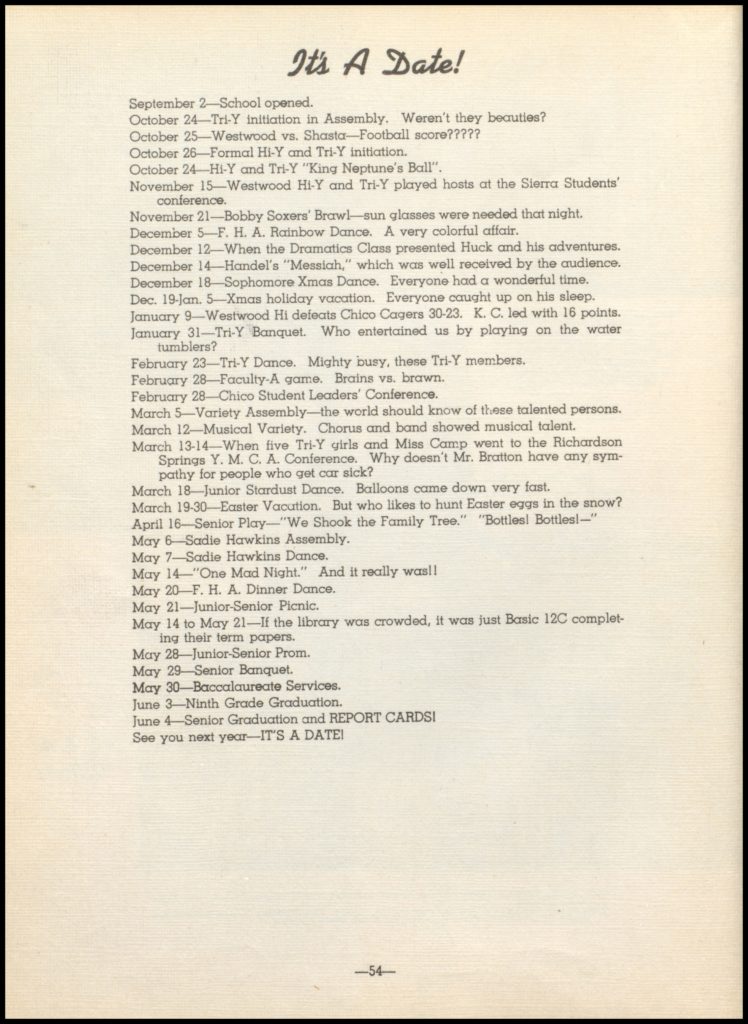 It's A Date!

September 2—School opened.
October 24—Tri-Y initiation in Assembly. Weren't they beauties?
October 25—Westwood vs. Shasta—Football score?????
October 26—Formal Hi-Y and Tri-Y initiation.
October 24—Hi-Y and Tri-Y "King Neptune's Ball".
November 15—Westwood Hi-Y and Tri-Y played hosts at the Sierra Students' conference.
November 21—Bobby Soxers' Brawl—sun glasses were needed that night.
December 5—F. H. A. Rainbow Dance. A very colorful affair.
December 12—When the Dramatics Class presented Huck and his adventures.
December 14—Handel's "Messiah," which was well received by the audience.
December 18—Sophomore Xmas Dance. Everyone had a wonderful time.
Dec. 19-Jan. 5—Xmas holiday vacation. Everyone caught up on his sleep.
January 9—Westwood Hi defeats Chico Cagers 30-23. K. C. led with 16 points.
January 31—Tri-Y Banquet. Who entertained us by playing on the water tumblers?
February 23—Tri-Y Dance. Mighty busy, these Tri-Y members.
February 28—Faculty-A game. Brains vs. brawn.
February 28—Chico Student Leaders' Conference.
March 5—Variety Assembly—the world should know of these talented persons.
March 12—Musical Variety. Chorus and band showed musical talent.
March 13-14—When five Tri-Y girls and Miss Camp went to the Richardson Springs Y. M. C. A. Conference. Why doesn't Mr. Bratton have any sympathy for people who get car sick?
March 18—Junior Stardust Dance. Balloons came down very fast.
March 19-30—Easter Vacation. But who likes to hunt Easter eggs in the snow?
April 16—Senior Play—"We Shook the Family Tree." "Bottles! Bottles!—"
May 6—Sadie Hawkins Assembly.
May 7—Sadie Hawkins Dance.
May 14—"One Mad Night." And it really was!!
May 20—F. H. A. Dinner Dance.
May 21—Junior-Senior Picnic.
May 14 to May 21—If the library was crowded, it was just Basic 12C completing their term papers.
May 28—Junior-Senior Prom.
May 29—Senior Banquet.
May 30—Baccalaureate Services.
June 3—Ninth Grade Graduation.
June 4—Senior Graduation and REPORT CARDS!
See you next year—IT'S A DATE!

—54—